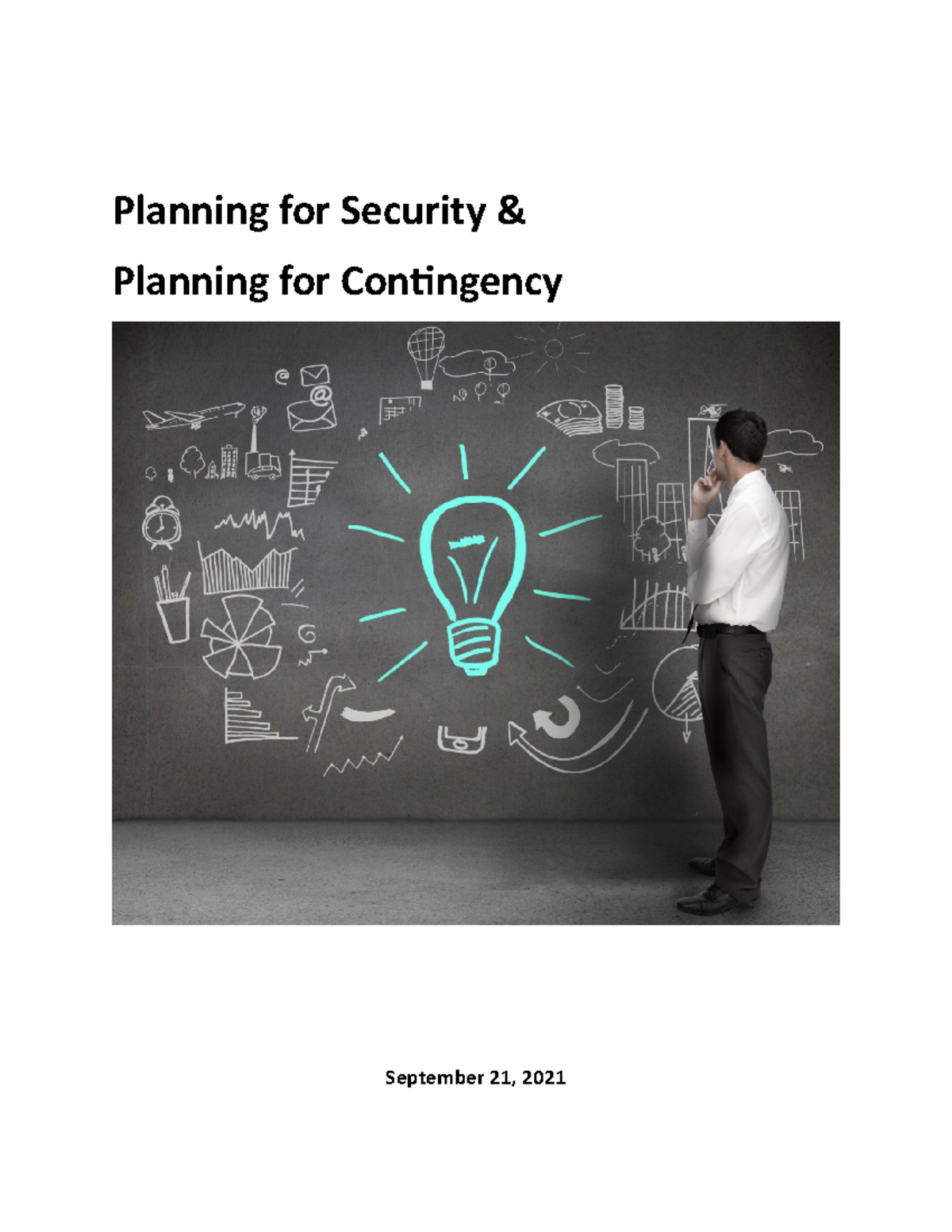 Planning for Security &

Planning for Contingency

September 21, 2021